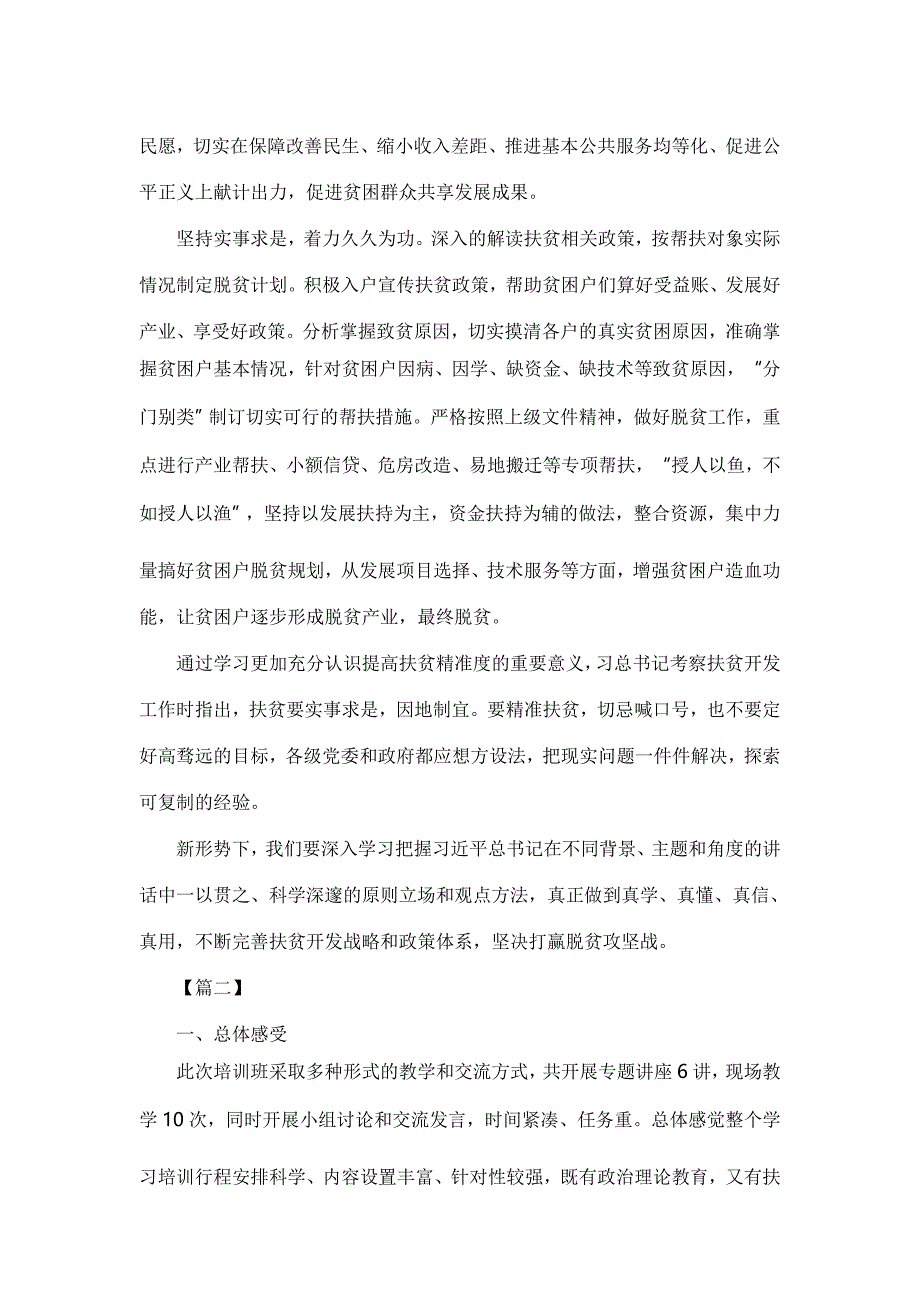 民愿，切实在保障改善民生、缩小收入差距、推进基本公共服务均等化、促进公平正义上献计出力，促进贫困群众共享发展成果。

坚持实事求是，着力久久为功。深入的解读扶贫相关政策，按帮扶对象实际情况制定脱贫计划。积极入户宣传扶贫政策，帮助贫困户们算好受益账、发展好产业、享受好政策。分析掌握致贫原因，切实摸清各户的真实贫困原因，准确掌握贫困户基本情况，针对贫困户因病、因学、缺资金、缺技术等致贫原因，"分门别类"制订切实可行的帮扶措施。严格按照上级文件精神，做好脱贫工作，重点进行产业帮扶、小额信贷、危房改造、易地搬迁等专项帮扶，"授人以鱼，不如授人以渔"，坚持以发展扶持为主，资金扶持为辅的做法，整合资源，集中力量搞好贫困户脱贫规划，从发展项目选择、技术服务等方面，增强贫困户造血功能，让贫困户逐步形成脱贫产业，最终脱贫。

通过学习更加充分认识提高扶贫精准度的重要意义，习总书记考察扶贫开发工作时指出，扶贫要实事求是，因地制宜。要精准扶贫，切忌喊口号，也不要定好高骛远的目标，各级党委和政府都应想方设法，把现实问题一件件解决，探索可复制的经验。

新形势下，我们要深入学习把握习近平总书记在不同背景、主题和角度的讲话中一以贯之、科学深邃的原则立场和观点方法，真正做到真学、真懂、真信、真用，不断完善扶贫开发战略和政策体系，坚决打赢脱贫攻坚战。

【篇二】

一、总体感受

此次培训班采取多种形式的教学和交流方式，共开展专题讲座6讲，现场教学10次，同时开展小组讨论和交流发言，时间紧凑、任务重。总体感觉整个学习培训行程安排科学、内容设置丰富、针对性较强，既有政治理论教育，又有扶